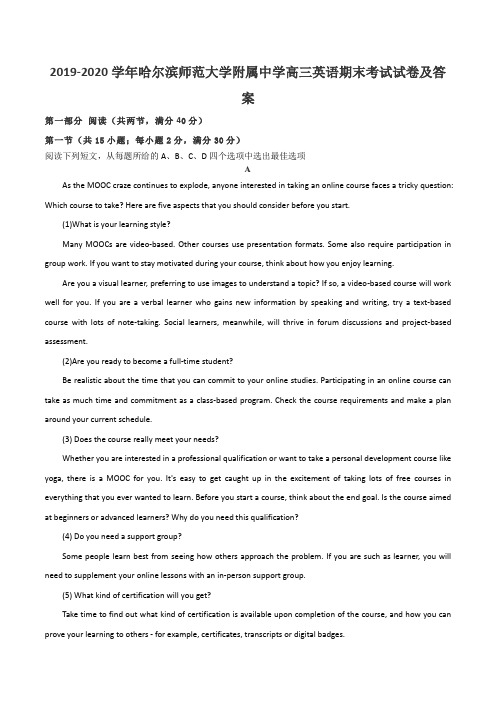 2019-2020 学年哈尔滨师范大学附属中学高三英语期末考试试卷及答案

第一部分 阅读（共两节，满分 40 分）

第一节（共 15 小题；每小题 2 分，满分 30 分）

阅读下列短文，从每题所给的 A、B、C、D 四个选项中选出最佳选项

A

As the MOOC craze continues to explode, anyone interested in taking an online course faces a tricky question: Which course to take? Here are five aspects that you should consider before you start.

(1)What is your learning style?

Many MOOCs are video-based. Other courses use presentation formats. Some also require participation in group work. If you want to stay motivated during your course, think about how you enjoy learning.

Are you a visual learner, preferring to use images to understand a topic? If so, a video-based course will work well for you. If you are a verbal learner who gains new information by speaking and writing, try a text-based course with lots of note-taking. Social learners, meanwhile, will thrive in forum discussions and project-based assessment.

(2)Are you ready to become a full-time student?

Be realistic about the time that you can commit to your online studies. Participating in an online course can take as much time and commitment as a class-based program. Check the course requirements and make a plan around your current schedule.

(3) Does the course really meet your needs?

Whether you are interested in a professional qualification or want to take a personal development course like yoga, there is a MOOC for you. It's easy to get caught up in the excitement of taking lots of free courses in everything that you ever wanted to learn. Before you start a course, think about the end goal. Is the course aimed at beginners or advanced learners? Why do you need this qualification?

(4) Do you need a support group?

Some people learn best from seeing how others approach the problem. If you are such as learner, you will need to supplement your online lessons with an in-person support group.

(5) What kind of certification will you get?

Take time to find out what kind of certification is available upon completion of the course, and how you can prove your learning to others - for example, certificates, transcripts or digital badges.